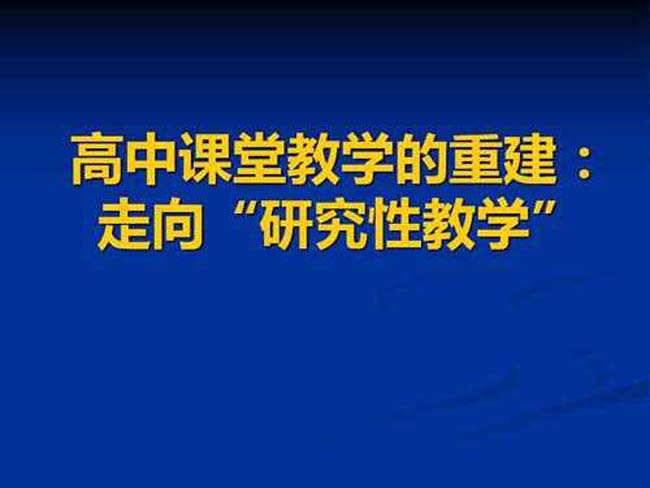 高中课堂教学的重建：走向“研究性教学”